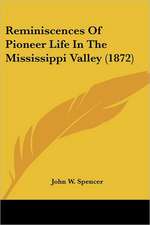 Reminiscences Of Pioneer Life In The Mississippi Valley (1872)

John W. Spencer